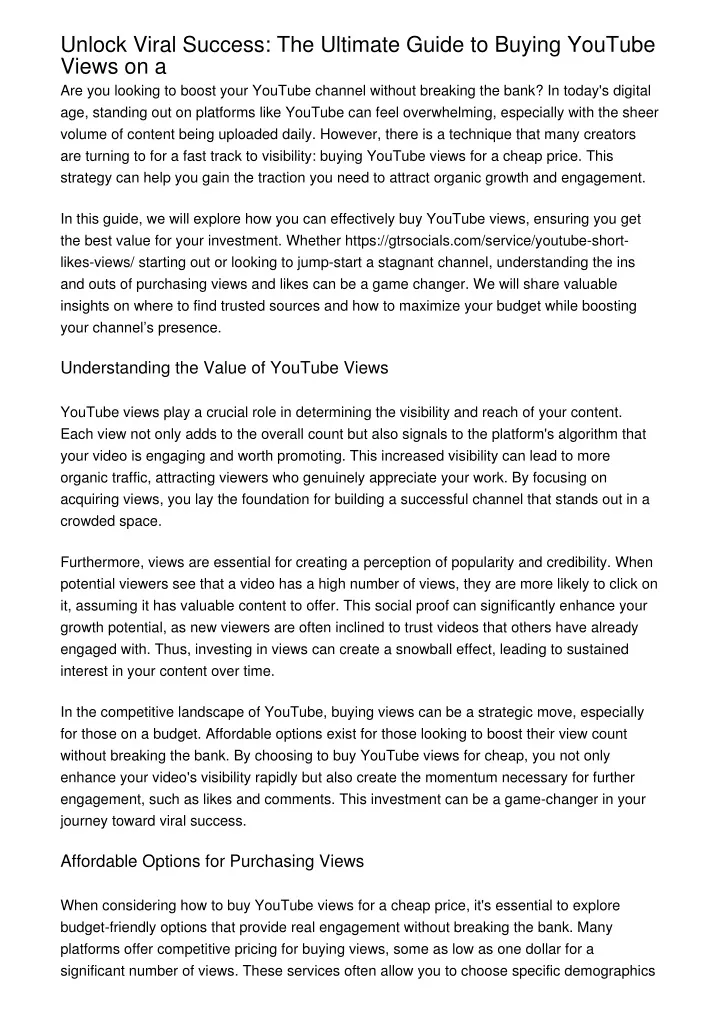 Unlock Viral Success: The Ultimate Guide to Buying YouTube Views on a

Are you looking to boost your YouTube channel without breaking the bank? In today's digital age, standing out on platforms like YouTube can feel overwhelming, especially with the sheer volume of content being uploaded daily. However, there is a technique that many creators are turning to for a fast track to visibility: buying YouTube views for a cheap price. This strategy can help you gain the traction you need to attract organic growth and engagement.

In this guide, we will explore how you can effectively buy YouTube views, ensuring you get the best value for your investment. Whether https://gtrsocials.com/service/youtube-short-likes-views/ starting out or looking to jump-start a stagnant channel, understanding the ins and outs of purchasing views and likes can be a game changer. We will share valuable insights on where to find trusted sources and how to maximize your budget while boosting your channel's presence.

Understanding the Value of YouTube Views

YouTube views play a crucial role in determining the visibility and reach of your content. Each view not only adds to the overall count but also signals to the platform's algorithm that your video is engaging and worth promoting. This increased visibility can lead to more organic traffic, attracting viewers who genuinely appreciate your work. By focusing on acquiring views, you lay the foundation for building a successful channel that stands out in a crowded space.

Furthermore, views are essential for creating a perception of popularity and credibility. When potential viewers see that a video has a high number of views, they are more likely to click on it, assuming it has valuable content to offer. This social proof can significantly enhance your growth potential, as new viewers are often inclined to trust videos that others have already engaged with. Thus, investing in views can create a snowball effect, leading to sustained interest in your content over time.

In the competitive landscape of YouTube, buying views can be a strategic move, especially for those on a budget. Affordable options exist for those looking to boost their view count without breaking the bank. By choosing to buy YouTube views for cheap, you not only enhance your video's visibility rapidly but also create the momentum necessary for further engagement, such as likes and comments. This investment can be a game-changer in your journey toward viral success.

Affordable Options for Purchasing Views

When considering how to buy YouTube views for a cheap price, it's essential to explore budget-friendly options that provide real engagement without breaking the bank. Many platforms offer competitive pricing for buying views, some as low as one dollar for a significant number of views. These services often allow you to choose specific demographics